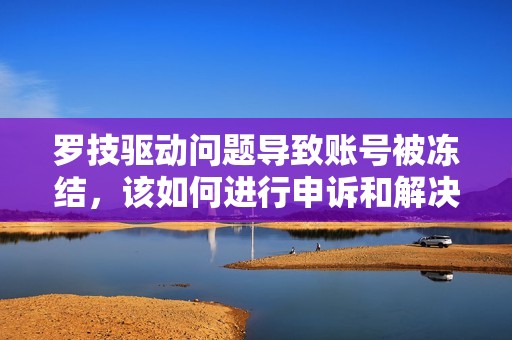 罗技驱动问题导致账号被冻结，该如何进行申诉和解决